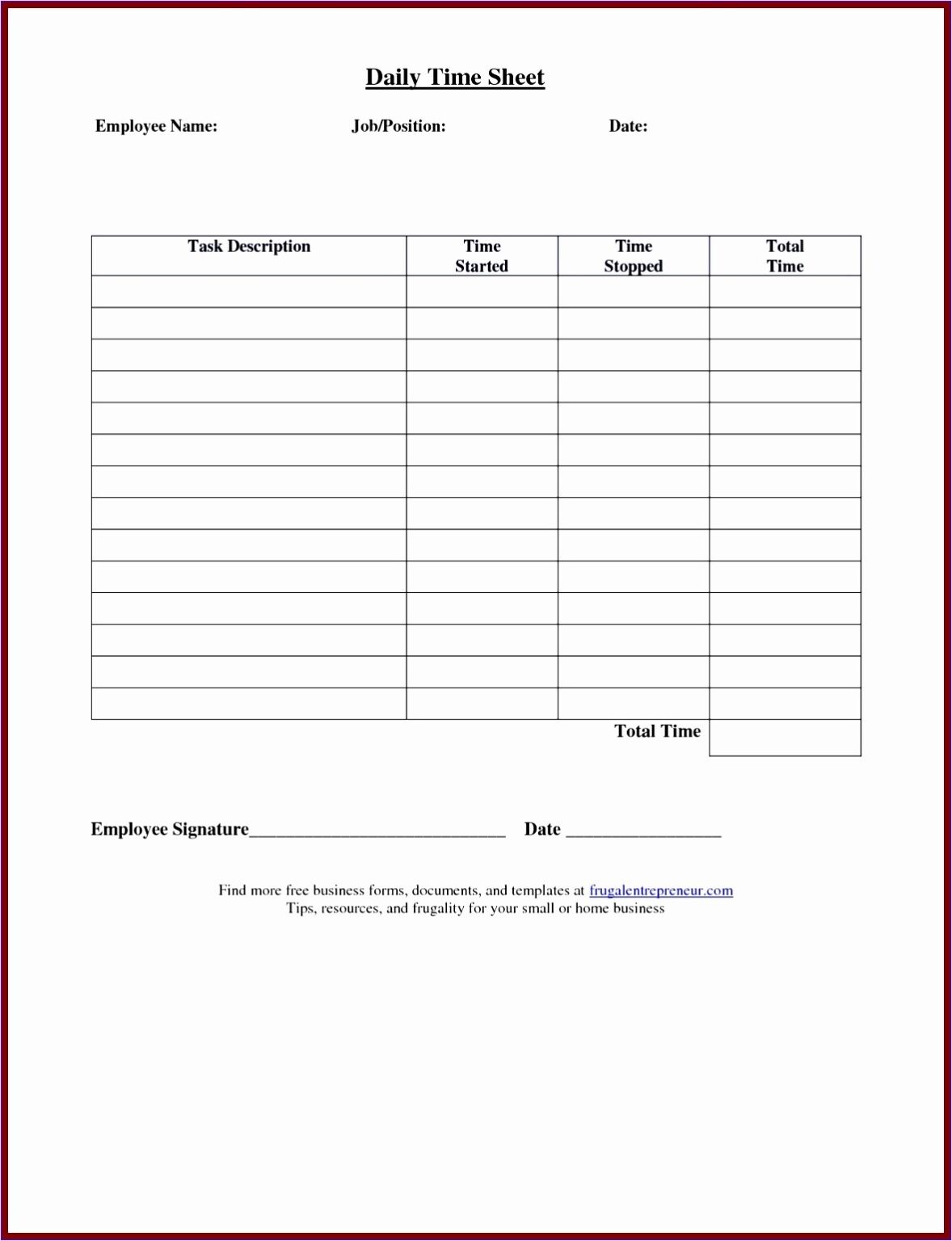 Daily Time Sheet

Employee Name:  Job/Position:  Date:

| Task Description | Time Started | Time Stopped | Total Time |
|---|---|---|---|
| | | | |
| | | | |
| | | | |
| | | | |
| | | | |
| | | | |
| | | | |
| | | | |
| | | | |
| | | | |
| | | | |
| | | | |
| | | | |
| | | | |
| | | Total Time | |

Employee Signature____  Date ____

Find more free business forms, documents, and templates at frugalentrepreneur.com
Tips, resources, and frugality for your small or home business